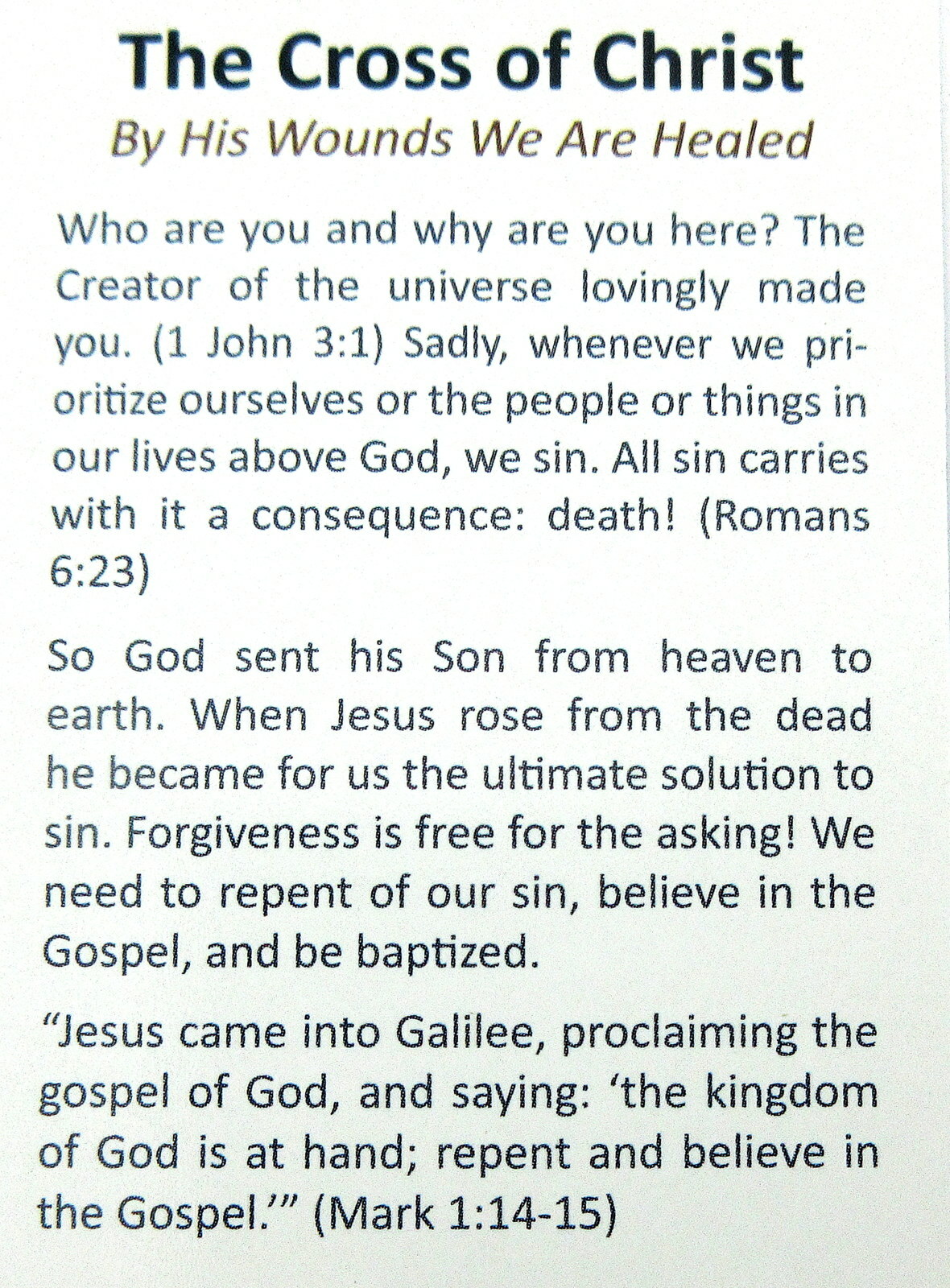 The Cross of Christ
By His Wounds We Are Healed

Who are you and why are you here? The Creator of the universe lovingly made you. (1 John 3:1) Sadly, whenever we prioritize ourselves or the people or things in our lives above God, we sin. All sin carries with it a consequence: death! (Romans 6:23)

So God sent his Son from heaven to earth. When Jesus rose from the dead he became for us the ultimate solution to sin. Forgiveness is free for the asking! We need to repent of our sin, believe in the Gospel, and be baptized.

"Jesus came into Galilee, proclaiming the gospel of God, and saying: 'the kingdom of God is at hand; repent and believe in the Gospel.'" (Mark 1:14-15)